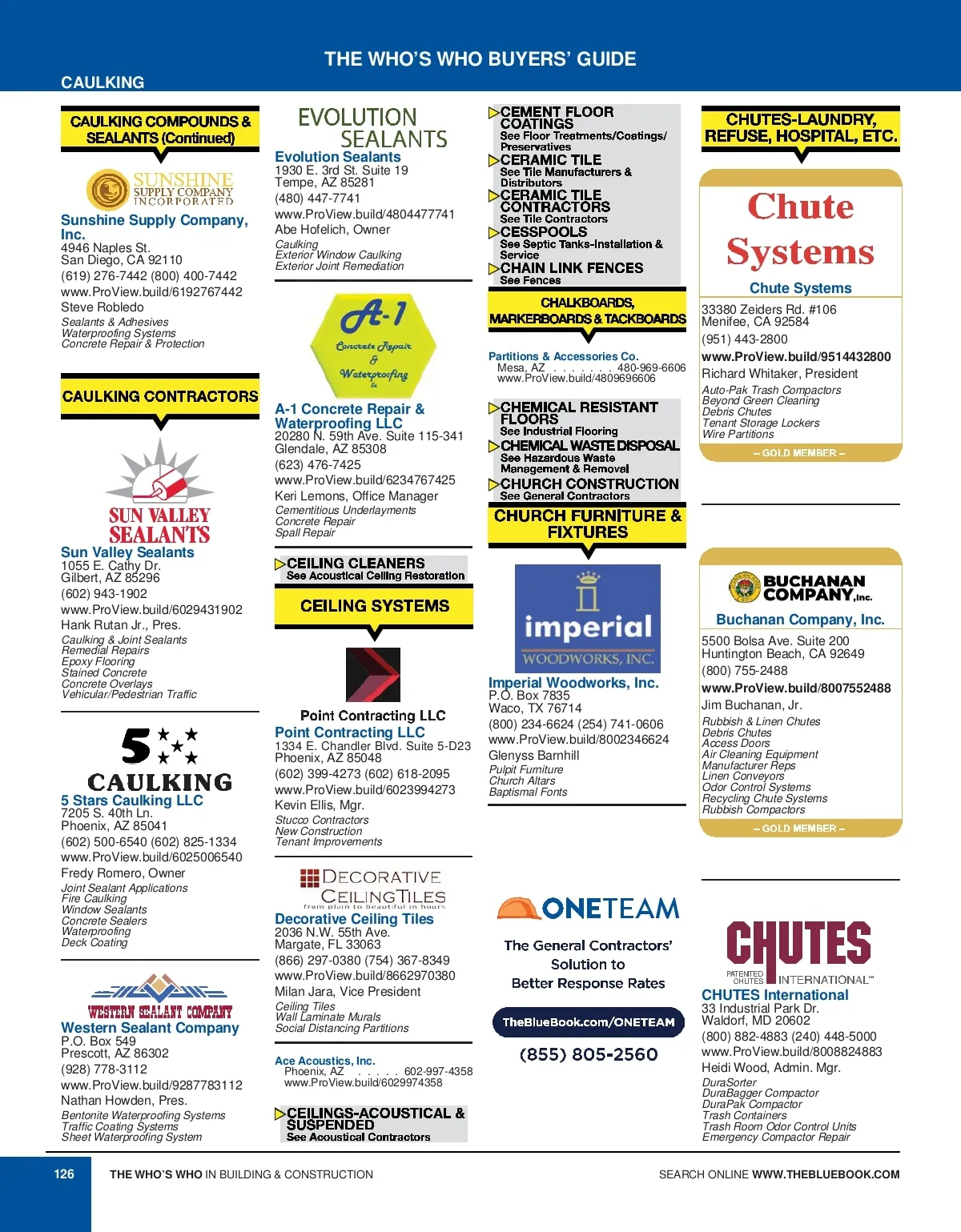 THE WHO'S WHO BUYERS' GUIDE

CAULKING

CAULKING COMPOUNDS & SEALANTS (Continued)

SUNSHINE SUPPLY COMPANY INCORPORATED

Sunshine Supply Company, Inc.
4946 Naples St.
San Diego, CA 92110
(619) 276-7442 (800) 400-7442
www.ProView.build/6192767442
Steve Robledo
Sealants & Adhesives
Waterproofing Systems
Concrete Repair & Protection

CAULKING CONTRACTORS

SUN VALLEY SEALANTS

Sun Valley Sealants
1055 E. Cathy Dr.
Gilbert, AZ 85296
(602) 943-1902
www.ProView.build/6029431902
Hank Rutan Jr., Pres.
Caulking & Joint Sealants
Remedial Repairs
Epoxy Flooring
Stained Concrete
Concrete Overlays
Vehicular/Pedestrian Traffic

5 CAULKING

5 Stars Caulking LLC
7205 S. 40th Ln.
Phoenix, AZ 85041
(602) 500-6540 (602) 825-1334
www.ProView.build/6025006540
Fredy Romero, Owner
Joint Sealant Applications
Fire Caulking
Window Sealants
Concrete Sealers
Waterproofing
Deck Coating

WESTERN SEALANT COMPANY

Western Sealant Company
P.O. Box 549
Prescott, AZ 86302
(928) 778-3112
www.ProView.build/9287783112
Nathan Howden, Pres.
Bentonite Waterproofing Systems
Traffic Coating Systems
Sheet Waterproofing System

EVOLUTION SEALANTS

Evolution Sealants
1930 E. 3rd St. Suite 19
Tempe, AZ 85281
(480) 447-7741
www.ProView.build/4804477741
Abe Hofelich, Owner
Caulking
Exterior Window Caulking
Exterior Joint Remediation

A-1 Concrete Repair & Waterproofing llc

A-1 Concrete Repair & Waterproofing LLC
20280 N. 59th Ave. Suite 115-341
Glendale, AZ 85308
(623) 476-7425
www.ProView.build/6234767425
Keri Lemons, Office Manager
Cementitious Underlayments
Concrete Repair
Spall Repair

CEILING CLEANERS
See Acoustical Ceiling Restoration

CEILING SYSTEMS

Point Contracting LLC

Point Contracting LLC
1334 E. Chandler Blvd. Suite 5-D23
Phoenix, AZ 85048
(602) 399-4273 (602) 618-2095
www.ProView.build/6023994273
Kevin Ellis, Mgr.
Stucco Contractors
New Construction
Tenant Improvements

DECORATIVE CEILINGTILES
from plain to beautiful in hours

Decorative Ceiling Tiles
2036 N.W. 55th Ave.
Margate, FL 33063
(866) 297-0380 (754) 367-8349
www.ProView.build/8662970380
Milan Jara, Vice President
Ceiling Tiles
Wall Laminate Murals
Social Distancing Partitions

Ace Acoustics, Inc.
Phoenix, AZ . . . . . 602-997-4358
www.ProView.build/6029974358

CEILINGS-ACOUSTICAL & SUSPENDED
See Acoustical Contractors

CEMENT FLOOR COATINGS
See Floor Treatments/Coatings/Preservatives
CERAMIC TILE
See Tile Manufacturers & Distributors
CERAMIC TILE CONTRACTORS
See Tile Contractors
CESSPOOLS
See Septic Tanks-Installation & Service
CHAIN LINK FENCES
See Fences

CHALKBOARDS, MARKERBOARDS & TACKBOARDS

Partitions & Accessories Co.
Mesa, AZ . . . . . . . 480-969-6606
www.ProView.build/4809696606

CHEMICAL RESISTANT FLOORS
See Industrial Flooring
CHEMICAL WASTE DISPOSAL
See Hazardous Waste Management & Removal
CHURCH CONSTRUCTION
See General Contractors

CHURCH FURNITURE & FIXTURES

imperial WOODWORKS, INC.

Imperial Woodworks, Inc.
P.O. Box 7835
Waco, TX 76714
(800) 234-6624 (254) 741-0606
www.ProView.build/8002346624
Glenyss Barnhill
Pulpit Furniture
Church Altars
Baptismal Fonts

ONETEAM
The General Contractors' Solution to Better Response Rates
TheBlueBook.com/ONETEAM
(855) 805-2560

CHUTES-LAUNDRY, REFUSE, HOSPITAL, ETC.

Chute Systems

Chute Systems
33380 Zeiders Rd. #106
Menifee, CA 92584
(951) 443-2800
www.ProView.build/9514432800
Richard Whitaker, President
Auto-Pak Trash Compactors
Beyond Green Cleaning
Debris Chutes
Tenant Storage Lockers
Wire Partitions
– GOLD MEMBER –

BUCHANAN COMPANY, Inc.

Buchanan Company, Inc.
5500 Bolsa Ave. Suite 200
Huntington Beach, CA 92649
(800) 755-2488
www.ProView.build/8007552488
Jim Buchanan, Jr.
Rubbish & Linen Chutes
Debris Chutes
Access Doors
Air Cleaning Equipment
Manufacturer Reps
Linen Conveyors
Odor Control Systems
Recycling Chute Systems
Rubbish Compactors
– GOLD MEMBER –

CHUTES PATENTED CHUTES INTERNATIONAL™

CHUTES International
33 Industrial Park Dr.
Waldorf, MD 20602
(800) 882-4883 (240) 448-5000
www.ProView.build/8008824883
Heidi Wood, Admin. Mgr.
DuraSorter
DuraBagger Compactor
DuraPak Compactor
Trash Containers
Trash Room Odor Control Units
Emergency Compactor Repair

126 THE WHO'S WHO IN BUILDING & CONSTRUCTION SEARCH ONLINE WWW.THEBLUEBOOK.COM